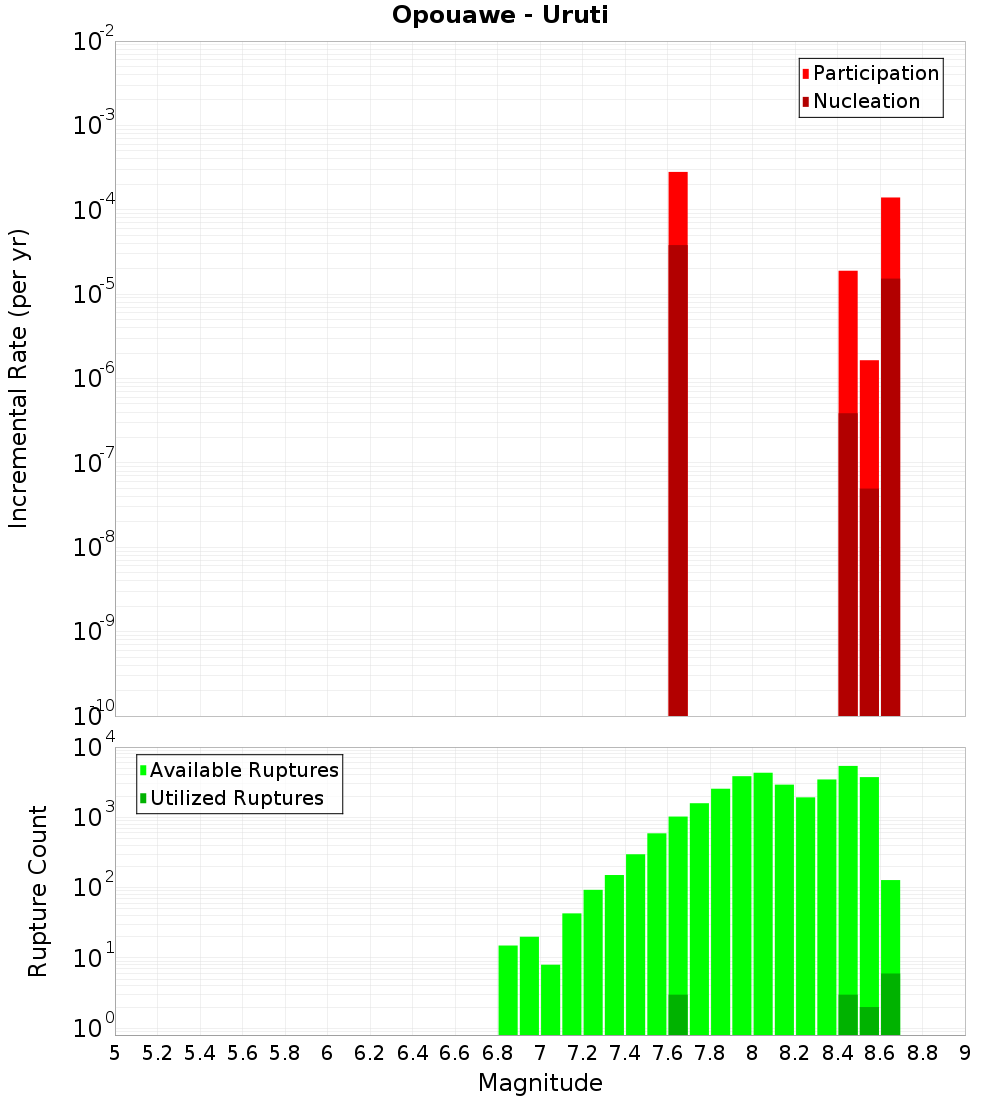 Opouawe - Uruti

Participation
Nucleation

Incremental Rate (per yr)

$10^{-2}$
$10^{-3}$
$10^{-4}$
$10^{-5}$
$10^{-6}$
$10^{-7}$
$10^{-8}$
$10^{-9}$
$10^{-10}$

Available Ruptures
Utilized Ruptures

Rupture Count

$10^{4}$
$10^{3}$
$10^{2}$
$10^{1}$
$10^{0}$

5 5.2 5.4 5.6 5.8 6 6.2 6.4 6.6 6.8 7 7.2 7.4 7.6 7.8 8 8.2 8.4 8.6 8.8 9

Magnitude